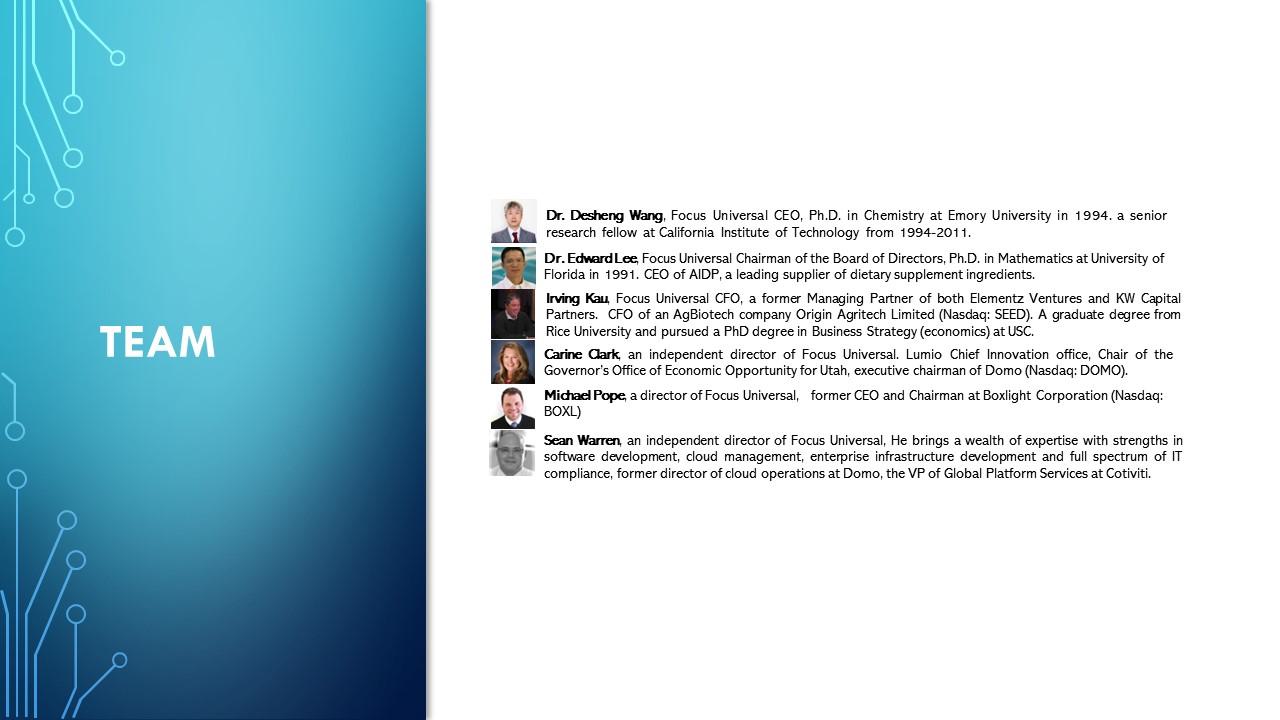 TEAM

Dr. Desheng Wang, Focus Universal CEO, Ph.D. in Chemistry at Emory University in 1994. a senior research fellow at California Institute of Technology from 1994-2011.

Dr. Edward Lee, Focus Universal Chairman of the Board of Directors, Ph.D. in Mathematics at University of Florida in 1991. CEO of AIDP, a leading supplier of dietary supplement ingredients.

Irving Kau, Focus Universal CFO, a former Managing Partner of both Elementz Ventures and KW Capital Partners. CFO of an AgBiotech company Origin Agritech Limited (Nasdaq: SEED). A graduate degree from Rice University and pursued a PhD degree in Business Strategy (economics) at USC.

Carine Clark, an independent director of Focus Universal. Lumio Chief Innovation office, Chair of the Governor's Office of Economic Opportunity for Utah, executive chairman of Domo (Nasdaq: DOMO).

Michael Pope, a director of Focus Universal, former CEO and Chairman at Boxlight Corporation (Nasdaq: BOXL)

Sean Warren, an independent director of Focus Universal, He brings a wealth of expertise with strengths in software development, cloud management, enterprise infrastructure development and full spectrum of IT compliance, former director of cloud operations at Domo, the VP of Global Platform Services at Cotiviti.